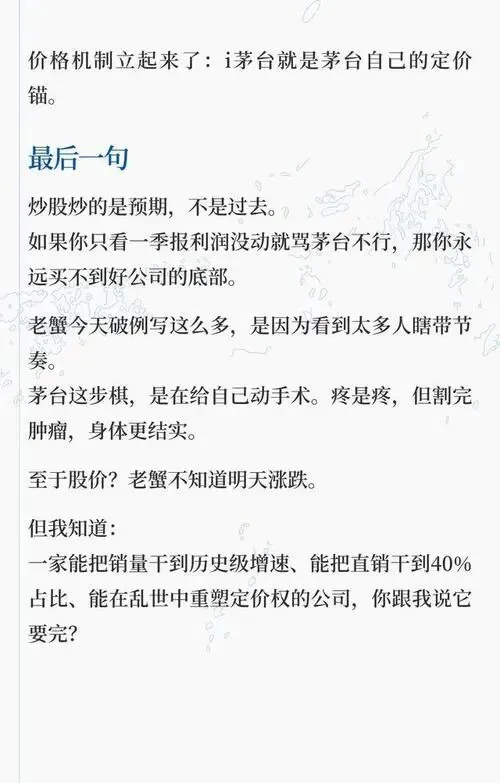 价格机制立起来了：i茅台就是茅台自己的定价锚。

最后一句

炒股炒的是预期，不是过去。
如果你只看一季报利润没动就骂茅台不行，那你永远买不到好公司的底部。

老蟹今天破例写这么多，是因为看到太多人瞎带节奏。
茅台这步棋，是在给自己动手术。疼是疼，但割完肿瘤，身体更结实。

至于股价？老蟹不知道明天涨跌。

但我知道：
一家能把销量干到历史级增速、能把直销干到40%占比、能在乱世中重塑定价权的公司，你跟我说它要完？